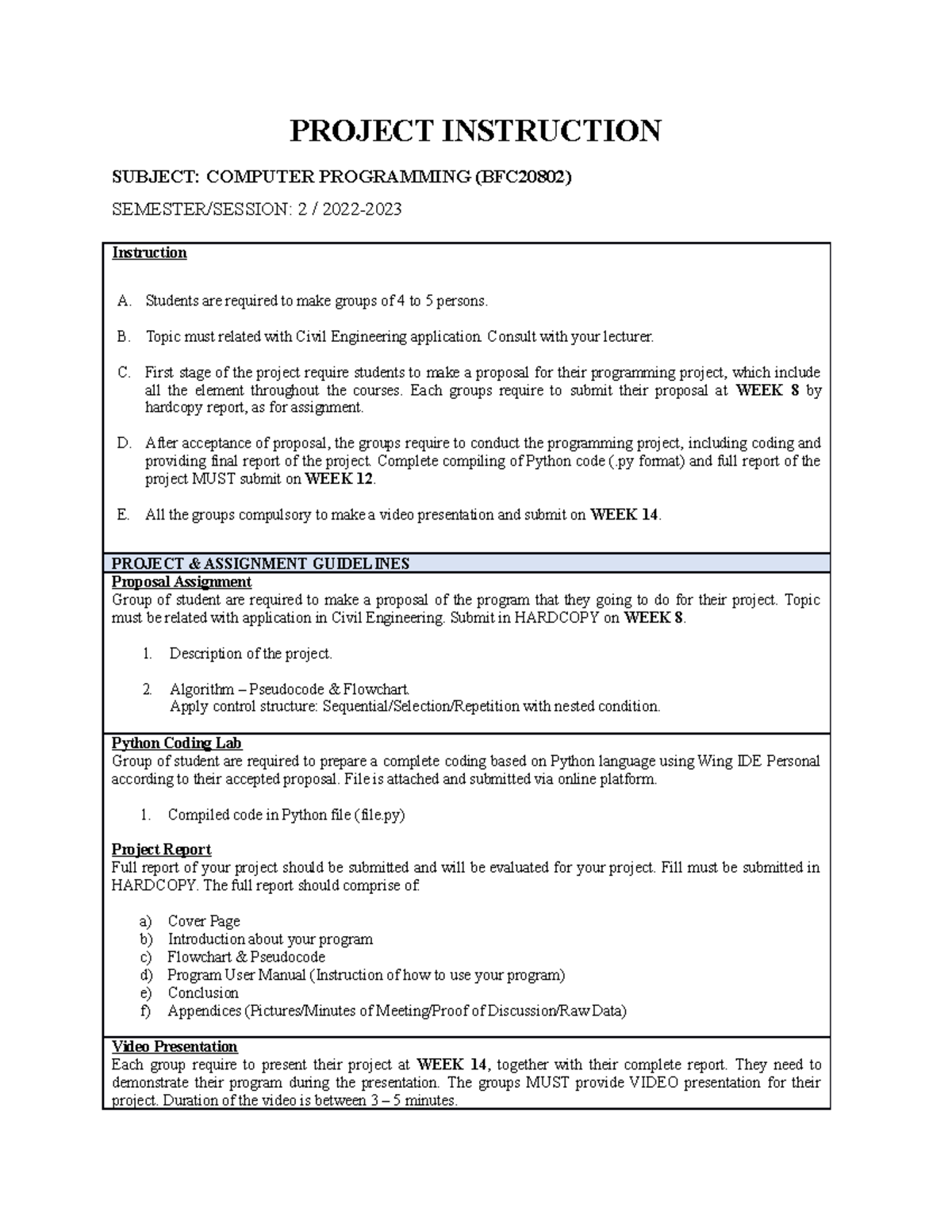 PROJECT INSTRUCTION

SUBJECT: COMPUTER PROGRAMMING (BFC20802)

SEMESTER/SESSION: 2 / 2022-2023

Instruction

A. Students are required to make groups of 4 to 5 persons.

B. Topic must related with Civil Engineering application. Consult with your lecturer.

C. First stage of the project require students to make a proposal for their programming project, which include all the element throughout the courses. Each groups require to submit their proposal at WEEK 8 by hardcopy report, as for assignment.

D. After acceptance of proposal, the groups require to conduct the programming project, including coding and providing final report of the project. Complete compiling of Python code (.py format) and full report of the project MUST submit on WEEK 12.

E. All the groups compulsory to make a video presentation and submit on WEEK 14.

PROJECT & ASSIGNMENT GUIDELINES

Proposal Assignment
Group of student are required to make a proposal of the program that they going to do for their project. Topic must be related with application in Civil Engineering. Submit in HARDCOPY on WEEK 8.

1. Description of the project.

2. Algorithm – Pseudocode & Flowchart.
Apply control structure: Sequential/Selection/Repetition with nested condition.

Python Coding Lab
Group of student are required to prepare a complete coding based on Python language using Wing IDE Personal according to their accepted proposal. File is attached and submitted via online platform.

1. Compiled code in Python file (file.py)

Project Report
Full report of your project should be submitted and will be evaluated for your project. Fill must be submitted in HARDCOPY. The full report should comprise of:

a) Cover Page
b) Introduction about your program
c) Flowchart & Pseudocode
d) Program User Manual (Instruction of how to use your program)
e) Conclusion
f) Appendices (Pictures/Minutes of Meeting/Proof of Discussion/Raw Data)

Video Presentation
Each group require to present their project at WEEK 14, together with their complete report. They need to demonstrate their program during the presentation. The groups MUST provide VIDEO presentation for their project. Duration of the video is between 3 – 5 minutes.